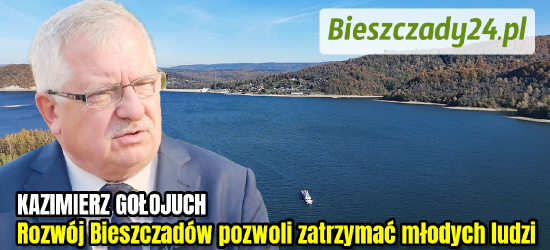 Bieszczady24.pl

KAZIMIERZ GOŁOJUCH
Rozwój Bieszczadów pozwoli zatrzymać młodych ludzi